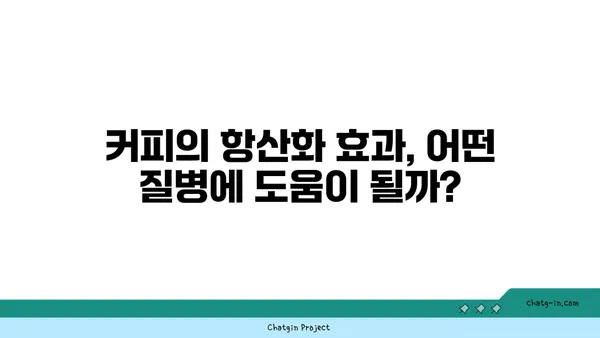 커피의 항산화 효과, 어떤 질병에 도움이 될까?

chatg-in.com

Chatgin Project